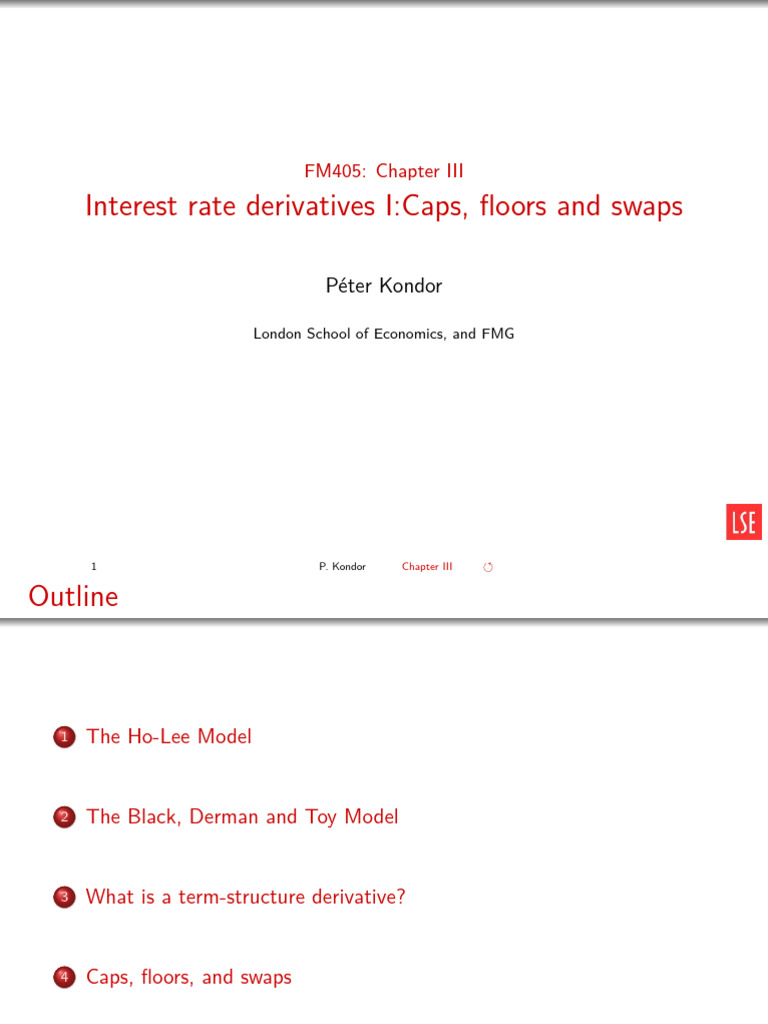 FM405: Chapter III

Interest rate derivatives I:Caps, floors and swaps

Péter Kondor

London School of Economics, and FMG

LSE

1 P. Kondor Chapter III

Outline

1 The Ho-Lee Model

2 The Black, Derman and Toy Model

3 What is a term-structure derivative?

4 Caps, floors, and swaps